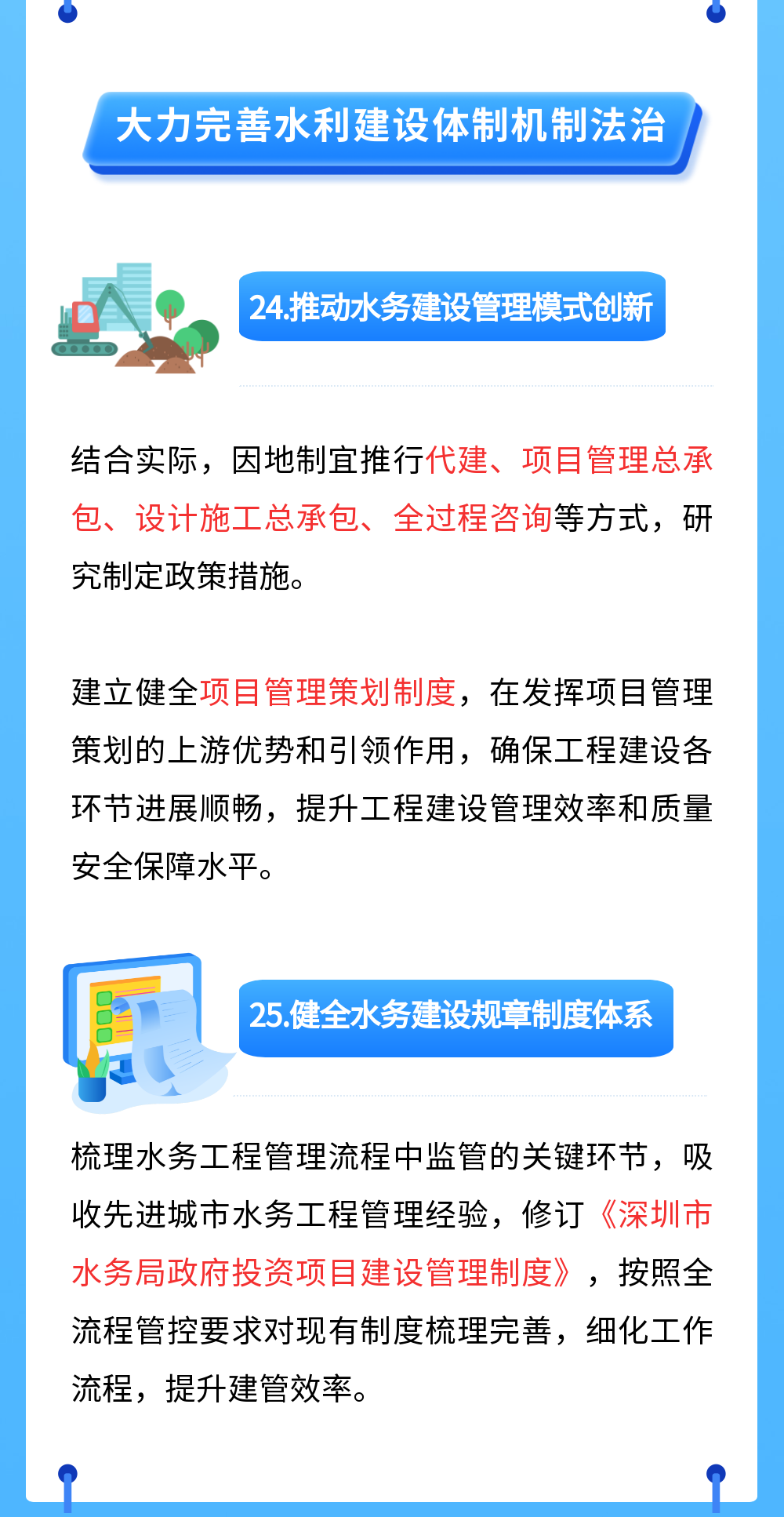 大力完善水利建设体制机制法治

24.推动水务建设管理模式创新

结合实际，因地制宜推行代建、项目管理总承包、设计施工总承包、全过程咨询等方式，研究制定政策措施。

建立健全项目管理策划制度，在发挥项目管理策划的上游优势和引领作用，确保工程建设各环节进展顺畅，提升工程建设管理效率和质量安全保障水平。

25.健全水务建设规章制度体系

梳理水务工程管理流程中监管的关键环节，吸收先进城市水务工程管理经验，修订《深圳市水务局政府投资项目建设管理制度》，按照全流程管控要求对现有制度梳理完善，细化工作流程，提升建管效率。